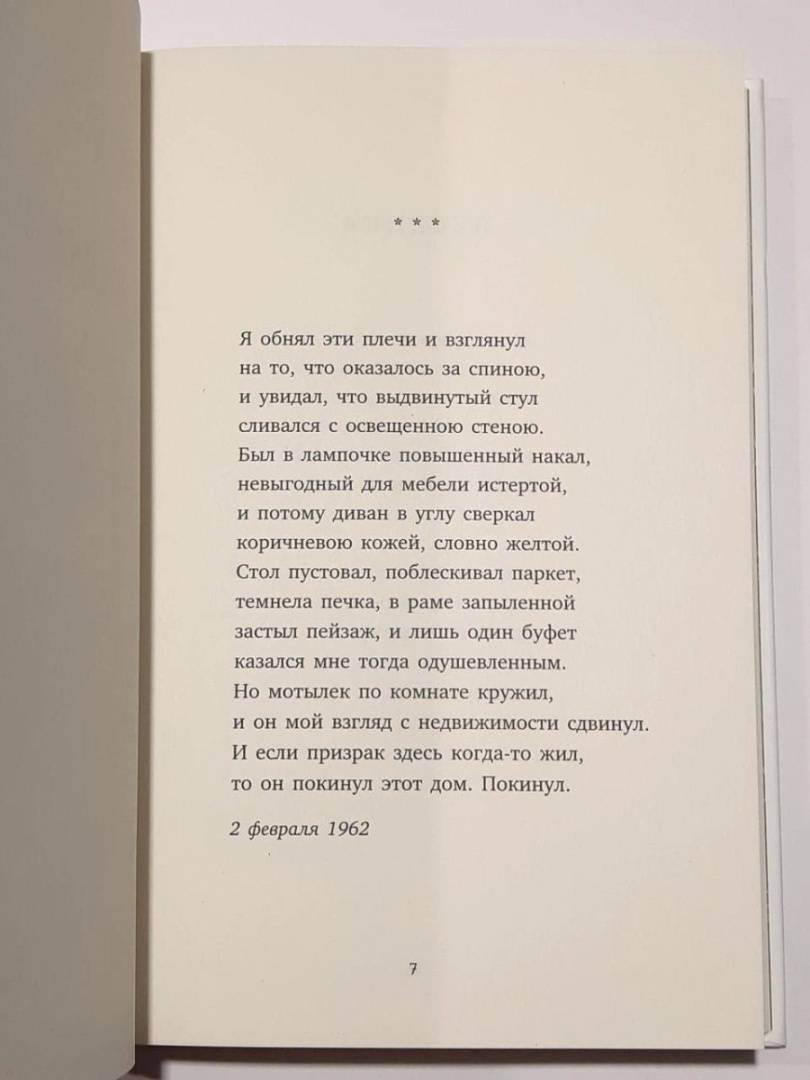 * * *

Я обнял эти плечи и взглянул
на то, что оказалось за спиною,
и увидал, что выдвинутый стул
сливался с освещенною стеною.
Был в лампочке повышенный накал,
невыгодный для мебели истертой,
и потому диван в углу сверкал
коричневою кожей, словно желтой.
Стол пустовал, поблескивал паркет,
темнела печка, в раме запыленной
застыл пейзаж, и лишь один буфет
казался мне тогда одушевленным.
Но мотылек по комнате кружил,
и он мой взгляд с недвижимости сдвинул.
И если призрак здесь когда-то жил,
то он покинул этот дом. Покинул.

2 февраля 1962

7